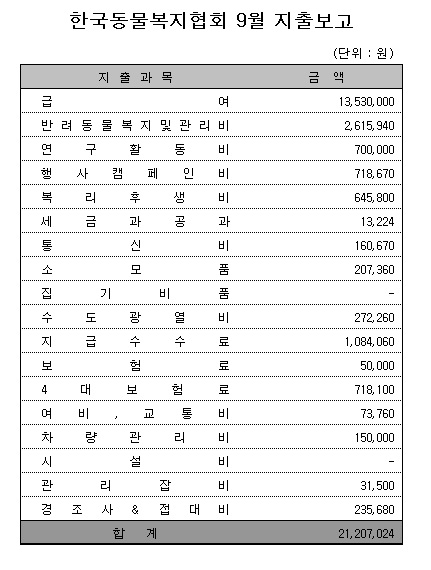 한국동물복지협회 9월 지출보고

(단위 : 원)

| 지 출 과 목 | 금 액 |
|---|---|
| 급 여 | 13,530,000 |
| 반 려 동 물 복 지 및 관 리 비 | 2,615,940 |
| 연 구 활 동 비 | 700,000 |
| 행 사 캠 페 인 비 | 718,670 |
| 복 리 후 생 비 | 645,800 |
| 세 금 과 공 과 | 13,224 |
| 통 신 비 | 160,670 |
| 소 모 품 | 207,360 |
| 집 기 비 품 | - |
| 수 도 광 열 비 | 272,260 |
| 지 급 수 수 료 | 1,084,060 |
| 보 험 료 | 50,000 |
| 4 대 보 험 료 | 718,100 |
| 여 비 , 교 통 비 | 73,760 |
| 차 량 관 리 비 | 150,000 |
| 시 설 비 | - |
| 관 리 잡 비 | 31,500 |
| 경 조 사 & 접 대 비 | 235,680 |
| 합 계 | 21,207,024 |